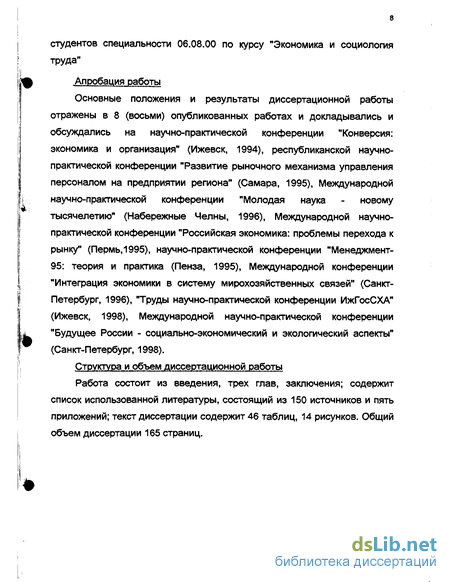 8

студентов специальности 06.08.00 по курсу "Экономика и социология труда"

Апробация работы

Основные положения и результаты диссертационной работы отражены в 8 (восьми) опубликованных работах и докладывались и обсуждались на научно-практической конференции "Конверсия: экономика и организация" (Ижевск, 1994), республиканской научно-практической конференции "Развитие рыночного механизма управления персоналом на предприятии региона" (Самара, 1995), Международной научно-практической конференции "Молодая наука - новому тысячелетию" (Набережные Челны, 1996), Международной научно-практической конференции "Российская экономика: проблемы перехода к рынку" (Пермь,1995), научно-практической конференции "Менеджмент-95: теория и практика (Пенза, 1995), Международной конференции "Интеграция экономики в систему мирохозяйственных связей" (Санкт-Петербург, 1996), "Труды научно-практической конференции ИжГосСХА" (Ижевск, 1998), Международной научно-практической конференции "Будущее России - социально-экономический и экологический аспекты" (Санкт-Петербург, 1998).

Структура и объем диссертационной работы

Работа состоит из введения, трех глав, заключения; содержит список использованной литературы, состоящий из 150 источников и пять приложений; текст диссертации содержит 46 таблиц, 14 рисунков. Общий объем диссертации 165 страниц.

dsLib.net
библиотека диссертаций